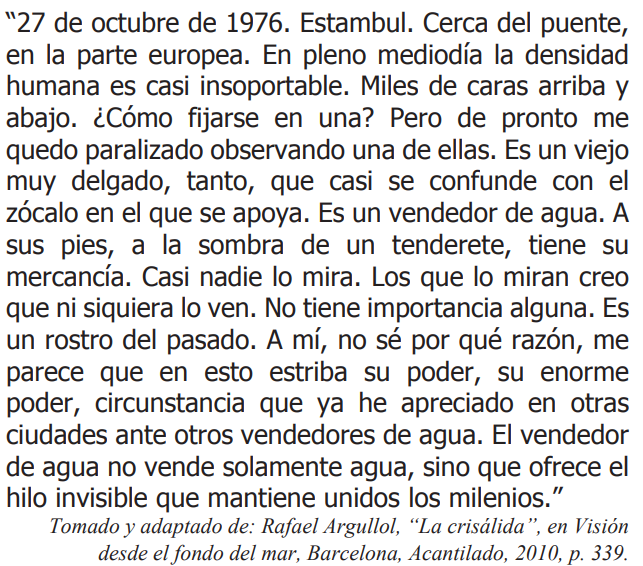 “27 de octubre de 1976. Estambul. Cerca del puente, en la parte europea. En pleno mediodía la densidad humana es casi insoportable. Miles de caras arriba y abajo. ¿Cómo fijarse en una? Pero de pronto me quedo paralizado observando una de ellas. Es un viejo muy delgado, tanto, que casi se confunde con el zócalo en el que se apoya. Es un vendedor de agua. A sus pies, a la sombra de un tenderete, tiene su mercancía. Casi nadie lo mira. Los que lo miran creo que ni siquiera lo ven. No tiene importancia alguna. Es un rostro del pasado. A mí, no sé por qué razón, me parece que en esto estriba su poder, su enorme poder, circunstancia que ya he apreciado en otras ciudades ante otros vendedores de agua. El vendedor de agua no vende solamente agua, sino que ofrece el hilo invisible que mantiene unidos los milenios.”

Tomado y adaptado de: Rafael Argullol, “La crisálida”, en Visión desde el fondo del mar, Barcelona, Acantilado, 2010, p. 339.